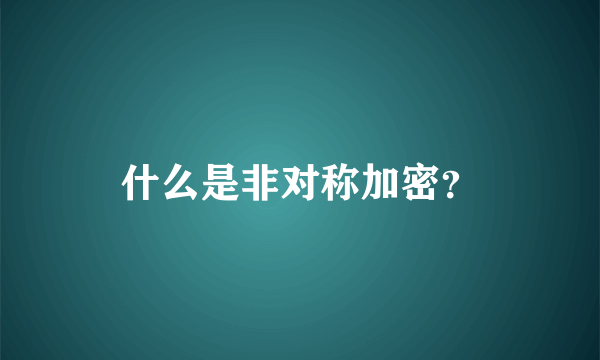 什么是非对称加密?